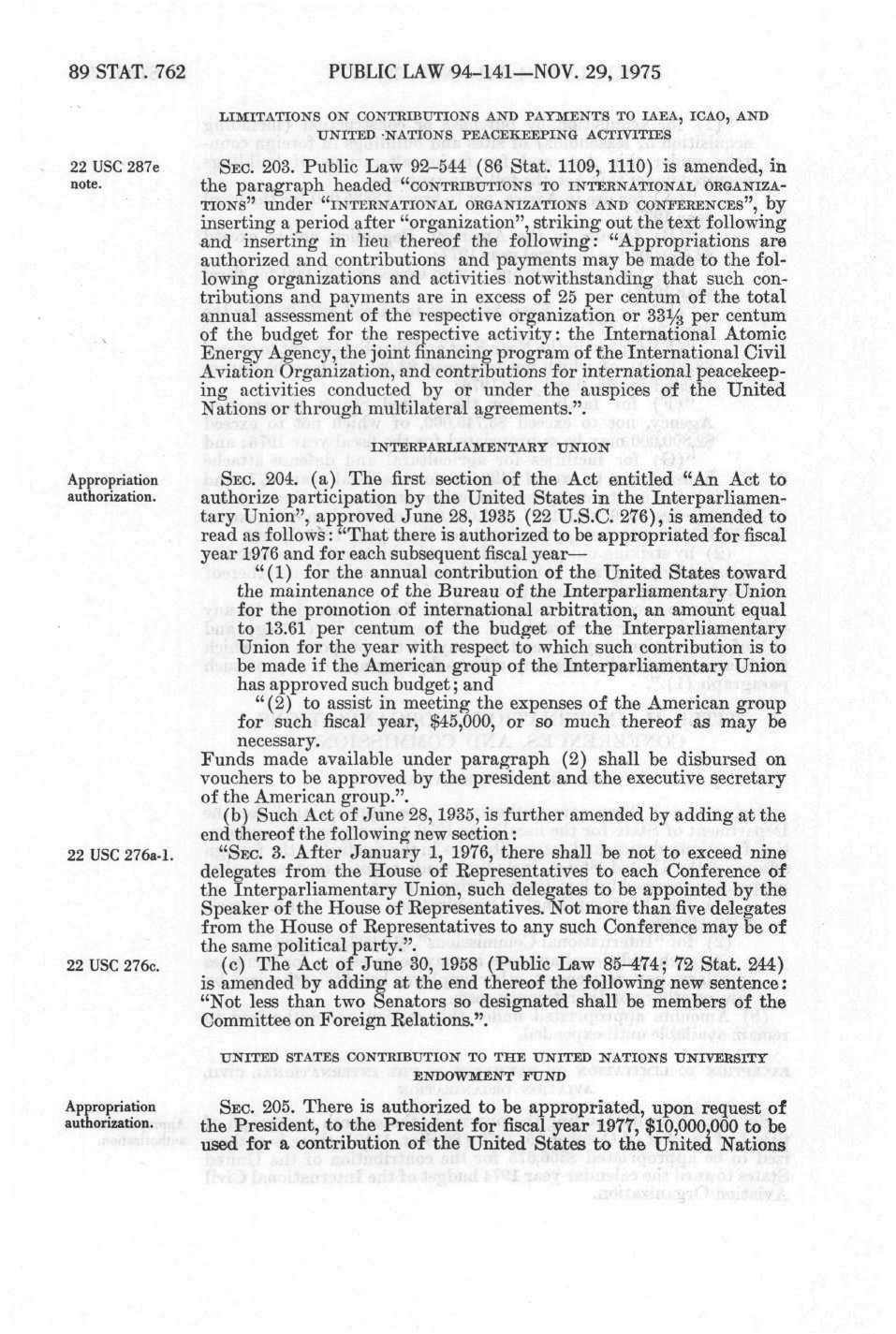 89 STAT. 762 PUBLIC LAW 94-141—NOV. 29, 1975

LIMITATIONS ON CONTRIBUTIONS AND PAYMENTS TO IAEA, ICAO, AND UNITED NATIONS PEACEKEEPING ACTIVITIES

22 USC 287e note.

SEC. 203. Public Law 92-544 (86 Stat. 1109, 1110) is amended, in the paragraph headed "CONTRIBUTIONS TO INTERNATIONAL ORGANIZATIONS" under "INTERNATIONAL ORGANIZATIONS AND CONFERENCES", by inserting a period after "organization", striking out the text following and inserting in lieu thereof the following: "Appropriations are authorized and contributions and payments may be made to the following organizations and activities notwithstanding that such contributions and payments are in excess of 25 per centum of the total annual assessment of the respective organization or $33\frac{1}{3}$ per centum of the budget for the respective activity: the International Atomic Energy Agency, the joint financing program of the International Civil Aviation Organization, and contributions for international peacekeeping activities conducted by or under the auspices of the United Nations or through multilateral agreements.".

INTERPARLIAMENTARY UNION

Appropriation authorization.

SEC. 204. (a) The first section of the Act entitled "An Act to authorize participation by the United States in the Interparliamentary Union", approved June 28, 1935 (22 U.S.C. 276), is amended to read as follows: "That there is authorized to be appropriated for fiscal year 1976 and for each subsequent fiscal year—

"(1) for the annual contribution of the United States toward the maintenance of the Bureau of the Interparliamentary Union for the promotion of international arbitration, an amount equal to 13.61 per centum of the budget of the Interparliamentary Union for the year with respect to which such contribution is to be made if the American group of the Interparliamentary Union has approved such budget; and

"(2) to assist in meeting the expenses of the American group for such fiscal year, $45,000, or so much thereof as may be necessary.

Funds made available under paragraph (2) shall be disbursed on vouchers to be approved by the president and the executive secretary of the American group.".

(b) Such Act of June 28, 1935, is further amended by adding at the end thereof the following new section:

22 USC 276a-1.

"SEC. 3. After January 1, 1976, there shall be not to exceed nine delegates from the House of Representatives to each Conference of the Interparliamentary Union, such delegates to be appointed by the Speaker of the House of Representatives. Not more than five delegates from the House of Representatives to any such Conference may be of the same political party.".

22 USC 276c.

(c) The Act of June 30, 1958 (Public Law 85-474; 72 Stat. 244) is amended by adding at the end thereof the following new sentence: "Not less than two Senators so designated shall be members of the Committee on Foreign Relations.".

UNITED STATES CONTRIBUTION TO THE UNITED NATIONS UNIVERSITY ENDOWMENT FUND

Appropriation authorization.

SEC. 205. There is authorized to be appropriated, upon request of the President, to the President for fiscal year 1977, $10,000,000 to be used for a contribution of the United States to the United Nations